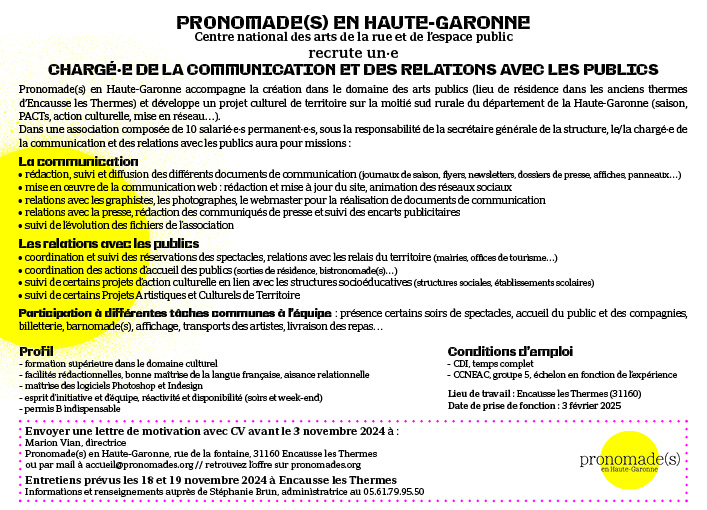 PRONOMADE(S) EN HAUTE-GARONNE
Centre national des arts de la rue et de l'espace public
recrute un·e
CHARGÉ·E DE LA COMMUNICATION ET DES RELATIONS AVEC LES PUBLICS

Pronomade(s) en Haute-Garonne accompagne la création dans le domaine des arts publics (lieu de résidence dans les anciens thermes d'Encausse les Thermes) et développe un projet culturel de territoire sur la moitié sud rurale du département de la Haute-Garonne (saison, PACTs, action culturelle, mise en réseau…).
Dans une association composée de 10 salarié·e·s permanent·e·s, sous la responsabilité de la secrétaire générale de la structure, le/la chargé·e de la communication et des relations avec les publics aura pour missions :

La communication
• rédaction, suivi et diffusion des différents documents de communication (journaux de saison, flyers, newsletters, dossiers de presse, affiches, panneaux…)
• mise en œuvre de la communication web : rédaction et mise à jour du site, animation des réseaux sociaux
• relations avec les graphistes, les photographes, le webmaster pour la réalisation de documents de communication
• relations avec la presse, rédaction des communiqués de presse et suivi des encarts publicitaires
• suivi de l'évolution des fichiers de l'association

Les relations avec les publics
• coordination et suivi des réservations des spectacles, relations avec les relais du territoire (mairies, offices de tourisme…)
• coordination des actions d'accueil des publics (sorties de résidence, bistronomade(s)…)
• suivi de certains projets d'action culturelle en lien avec les structures socioéducatives (structures sociales, établissements scolaires)
• suivi de certains Projets Artistiques et Culturels de Territoire

Participation à différentes tâches communes à l'équipe : présence certains soirs de spectacles, accueil du public et des compagnies, billetterie, barnomade(s), affichage, transports des artistes, livraison des repas…

Profil
- formation supérieure dans le domaine culturel
- facilités rédactionnelles, bonne maîtrise de la langue française, aisance relationnelle
- maîtrise des logiciels Photoshop et Indesign
- esprit d'initiative et d'équipe, réactivité et disponibilité (soirs et week-end)
- permis B indispensable

Conditions d'emploi
- CDI, temps complet
- CCNEAC, groupe 5, échelon en fonction de l'expérience

Lieu de travail : Encausse les Thermes (31160)
Date de prise de fonction : 3 février 2025

Envoyer une lettre de motivation avec CV avant le 3 novembre 2024 à :
Marion Vian, directrice
Pronomade(s) en Haute-Garonne, rue de la fontaine, 31160 Encausse les Thermes
ou par mail à accueil@pronomades.org // retrouvez l'offre sur pronomades.org

Entretiens prévus les 18 et 19 novembre 2024 à Encausse les Thermes
Informations et renseignements auprès de Stéphanie Brun, administratrice au 05.61.79.95.50

pronomade(s)
en Haute-Garonne